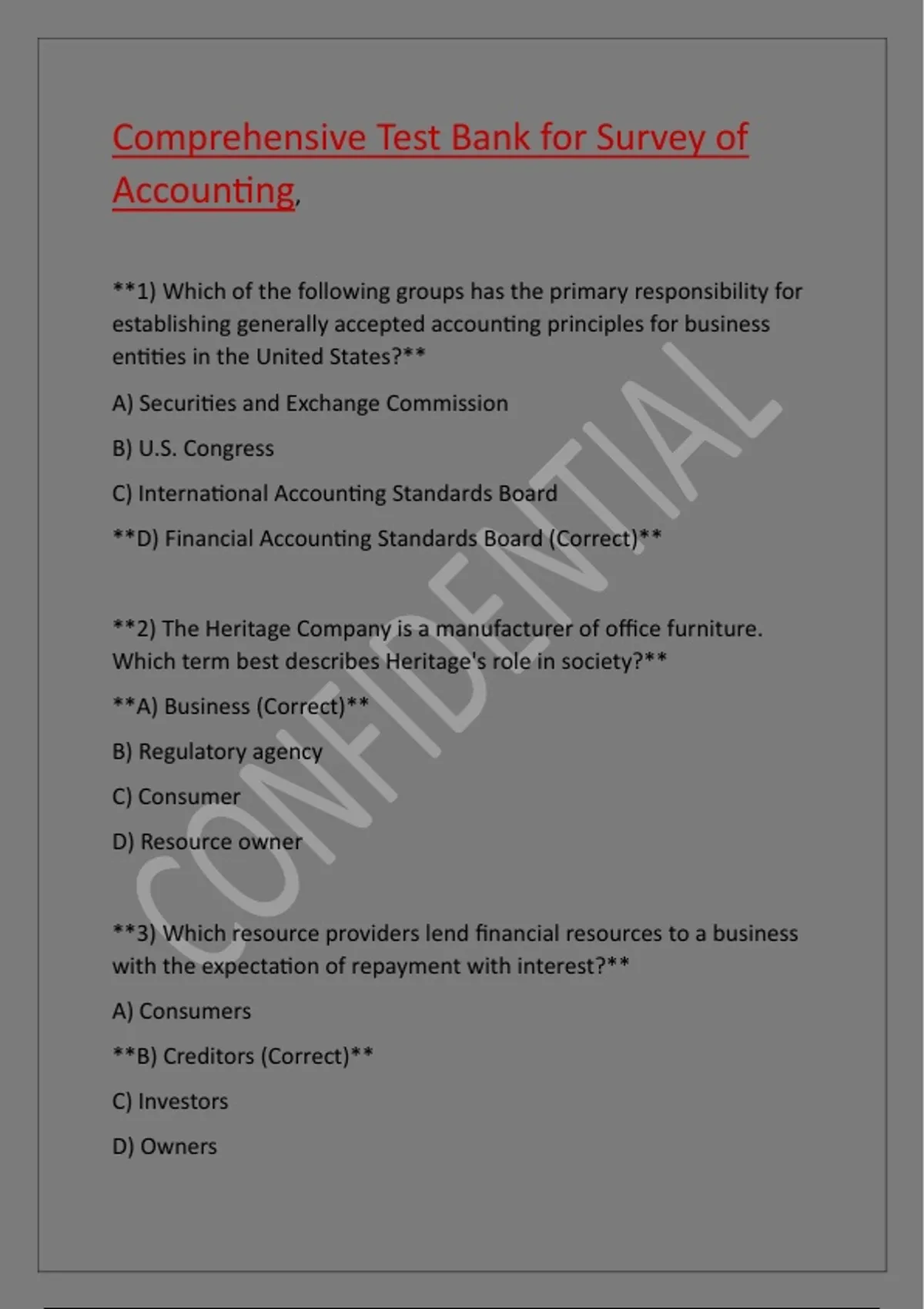 Comprehensive Test Bank for Survey of Accounting,

**1) Which of the following groups has the primary responsibility for establishing generally accepted accounting principles for business entities in the United States?**

A) Securities and Exchange Commission

B) U.S. Congress

C) International Accounting Standards Board

**D) Financial Accounting Standards Board (Correct)**

**2) The Heritage Company is a manufacturer of office furniture. Which term best describes Heritage's role in society?**

**A) Business (Correct)**

B) Regulatory agency

C) Consumer

D) Resource owner

**3) Which resource providers lend financial resources to a business with the expectation of repayment with interest?**

A) Consumers

**B) Creditors (Correct)**

C) Investors

D) Owners

CONFIDENTIAL